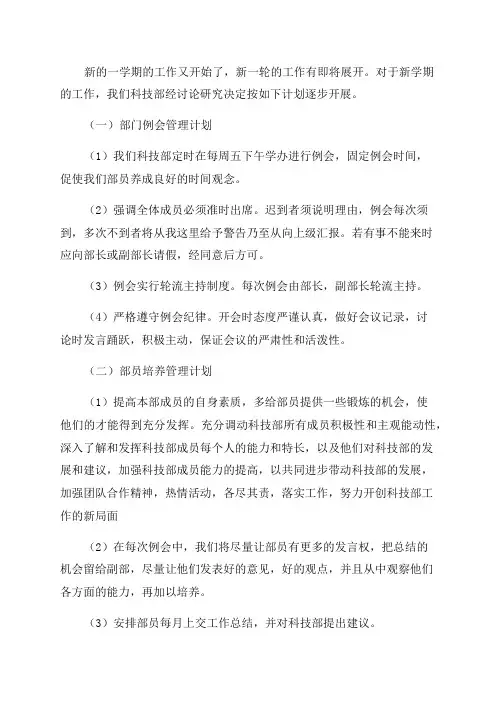 新的一学期的工作又开始了，新一轮的工作有即将展开。对于新学期的工作，我们科技部经讨论研究决定按如下计划逐步开展。

（一）部门例会管理计划

（1）我们科技部定时在每周五下午学办进行例会，固定例会时间，促使我们部员养成良好的时间观念。

（2）强调全体成员必须准时出席。迟到者须说明理由，例会每次须到，多次不到者将从我这里给予警告乃至从向上级汇报。若有事不能来时应向部长或副部长请假，经同意后方可。

（3）例会实行轮流主持制度。每次例会由部长，副部长轮流主持。

（4）严格遵守例会纪律。开会时态度严谨认真，做好会议记录，讨论时发言踊跃，积极主动，保证会议的严肃性和活泼性。

（二）部员培养管理计划

（1）提高本部成员的自身素质，多给部员提供一些锻炼的机会，使他们的才能得到充分发挥。充分调动科技部所有成员积极性和主观能动性，深入了解和发挥科技部成员每个人的能力和特长，以及他们对科技部的发展和建议，加强科技部成员能力的提高，以共同进步带动科技部的发展，加强团队合作精神，热情活动，各尽其责，落实工作，努力开创科技部工作的新局面

（2）在每次例会中，我们将尽量让部员有更多的发言权，把总结的机会留给副部，尽量让他们发表好的意见，好的观点，并且从中观察他们各方面的能力，再加以培养。

（3）安排部员每月上交工作总结，并对科技部提出建议。